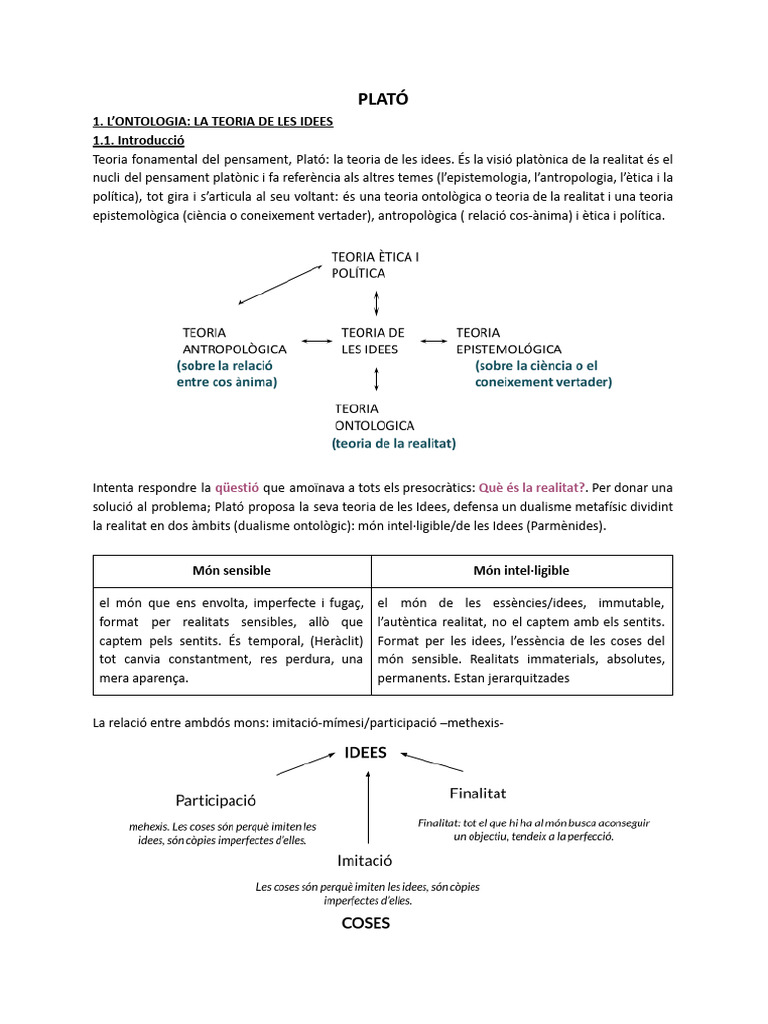 PLATÓ

1. L'ONTOLOGIA: LA TEORIA DE LES IDEES

1.1. Introducció

Teoria fonamental del pensament, Plató: la teoria de les idees. És la visió platònica de la realitat és el nucli del pensament platònic i fa referència als altres temes (l'epistemologia, l'antropologia, l'ètica i la política), tot gira i s'articula al seu voltant: és una teoria ontològica o teoria de la realitat i una teoria epistemològica (ciència o coneixement vertader), antropològica ( relació cos-ànima) i ètica i política.

TEORIA ÈTICA I POLÍTICA

TEORIA ANTROPOLÒGICA (sobre la relació entre cos ànima)

TEORIA DE LES IDEES

TEORIA EPISTEMOLÓGICA (sobre la ciència o el coneixement vertader)

TEORIA ONTOLOGICA (teoria de la realitat)

Intenta respondre la qüestió que amoïnava a tots els presocràtics: Què és la realitat?. Per donar una solució al problema; Plató proposa la seva teoria de les Idees, defensa un dualisme metafísic dividint la realitat en dos àmbits (dualisme ontològic): món intel·ligible/de les Idees (Parmènides).

| Món sensible | Món intel·ligible |
|---|---|
| el món que ens envolta, imperfecte i fugaç, format per realitats sensibles, allò que captem pels sentits. És temporal, (Heràclit) tot canvia constantment, res perdura, una mera aparença. | el món de les essències/idees, immutable, l'autèntica realitat, no el captem amb els sentits. Format per les idees, l'essència de les coses del món sensible. Realitats immaterials, absolutes, permanents. Estan jerarquitzades |

La relació entre ambdós mons: imitació-mímesi/participació –methexis-

IDEES

Participació

mehexis. Les coses són perquè imiten les idees, són còpies imperfectes d'elles.

Finalitat

Finalitat: tot el que hi ha al món busca aconseguir un objectiu, tendeix a la perfecció.

Imitació

Les coses són perquè imiten les idees, són còpies imperfectes d'elles.

COSES